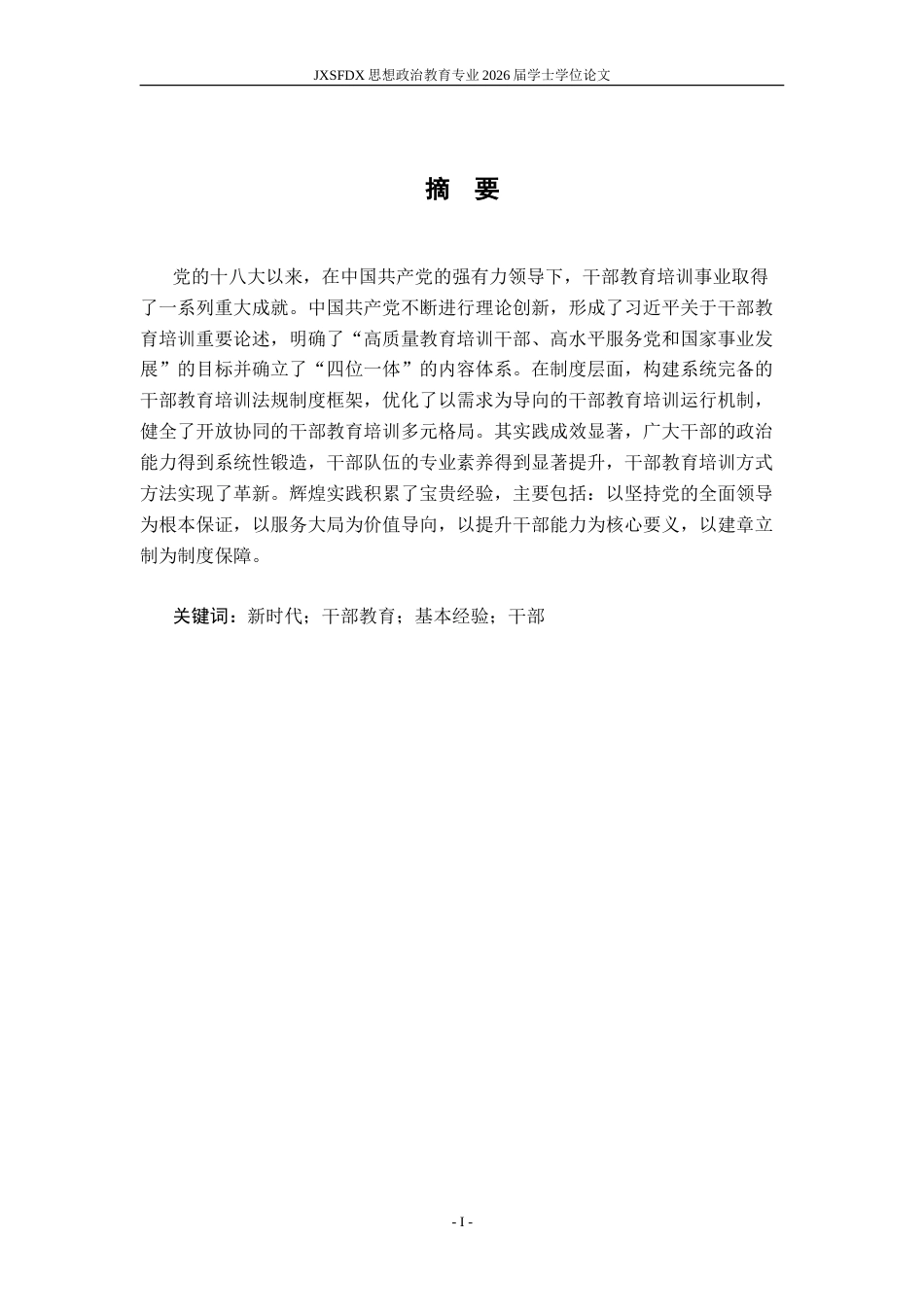 JXSFDX 思想政治教育专业 2026 届学士学位论文

摘 要

党的十八大以来，在中国共产党的强有力领导下，干部教育培训事业取得了一系列重大成就。中国共产党不断进行理论创新，形成了习近平关于干部教育培训重要论述，明确了“高质量教育培训干部、高水平服务党和国家事业发展”的目标并确立了“四位一体”的内容体系。在制度层面，构建系统完备的干部教育培训法规制度框架，优化了以需求为导向的干部教育培训运行机制，健全了开放协同的干部教育培训多元格局。其实践成效显著，广大干部的政治能力得到系统性锻造，干部队伍的专业素养得到显著提升，干部教育培训方式方法实现了革新。辉煌实践积累了宝贵经验，主要包括：以坚持党的全面领导为根本保证，以服务大局为价值导向，以提升干部能力为核心要义，以建章立制为制度保障。

关键词：新时代；干部教育；基本经验；干部

- I -